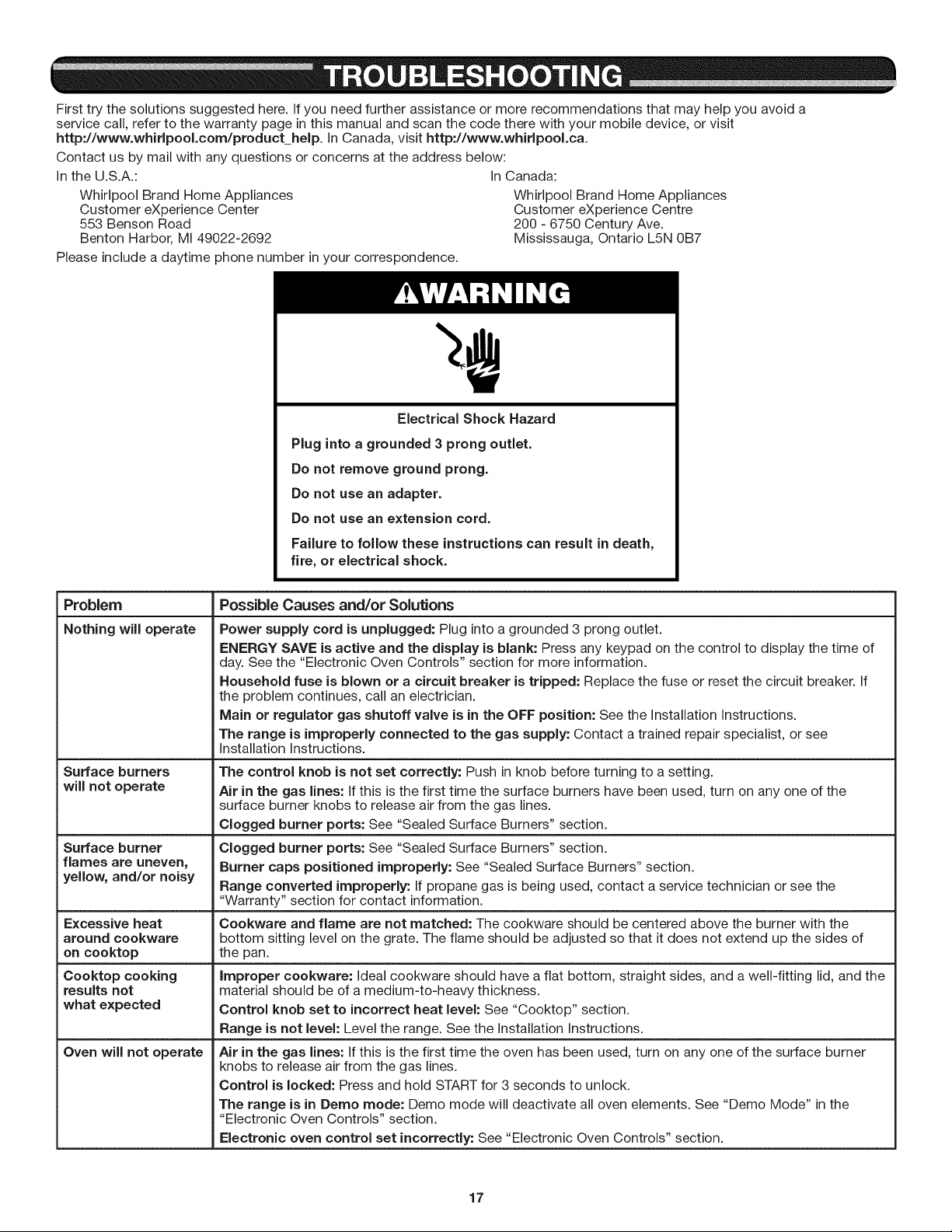 TROUBLESHOOTING

First try the solutions suggested here. If you need further assistance or more recommendations that may help you avoid a service call, refer to the warranty page in this manual and scan the code there with your mobile device, or visit http://www.whirlpool.com/product_help. In Canada, visit http://www.whirlpool.ca.

Contact us by mail with any questions or concerns at the address below:

In the U.S.A.:
Whirlpool Brand Home Appliances
Customer eXperience Center
553 Benson Road
Benton Harbor, MI 49022-2692

In Canada:
Whirlpool Brand Home Appliances
Customer eXperience Centre
200 - 6750 Century Ave.
Mississauga, Ontario L5N 0B7

Please include a daytime phone number in your correspondence.

WARNING

Electrical Shock Hazard

Plug into a grounded 3 prong outlet.

Do not remove ground prong.

Do not use an adapter.

Do not use an extension cord.

Failure to follow these instructions can result in death, fire, or electrical shock.

| Problem | Possible Causes and/or Solutions |
|---|---|
| Nothing will operate | Power supply cord is unplugged: Plug into a grounded 3 prong outlet. ENERGY SAVE is active and the display is blank: Press any keypad on the control to display the time of day. See the "Electronic Oven Controls" section for more information. Household fuse is blown or a circuit breaker is tripped: Replace the fuse or reset the circuit breaker. If the problem continues, call an electrician. Main or regulator gas shutoff valve is in the OFF position: See the Installation Instructions. The range is improperly connected to the gas supply: Contact a trained repair specialist, or see Installation Instructions. |
| Surface burners will not operate | The control knob is not set correctly: Push in knob before turning to a setting. Air in the gas lines: If this is the first time the surface burners have been used, turn on any one of the surface burner knobs to release air from the gas lines. Clogged burner ports: See "Sealed Surface Burners" section. |
| Surface burner flames are uneven, yellow, and/or noisy | Clogged burner ports: See "Sealed Surface Burners" section. Burner caps positioned improperly: See "Sealed Surface Burners" section. Range converted improperly: If propane gas is being used, contact a service technician or see the "Warranty" section for contact information. |
| Excessive heat around cookware on cooktop | Cookware and flame are not matched: The cookware should be centered above the burner with the bottom sitting level on the grate. The flame should be adjusted so that it does not extend up the sides of the pan. |
| Cooktop cooking results not what expected | Improper cookware: Ideal cookware should have a flat bottom, straight sides, and a well-fitting lid, and the material should be of a medium-to-heavy thickness. Control knob set to incorrect heat level: See "Cooktop" section. Range is not level: Level the range. See the Installation Instructions. |
| Oven will not operate | Air in the gas lines: If this is the first time the oven has been used, turn on any one of the surface burner knobs to release air from the gas lines. Control is locked: Press and hold START for 3 seconds to unlock. The range is in Demo mode: Demo mode will deactivate all oven elements. See "Demo Mode" in the "Electronic Oven Controls" section. Electronic oven control set incorrectly: See "Electronic Oven Controls" section. |

17